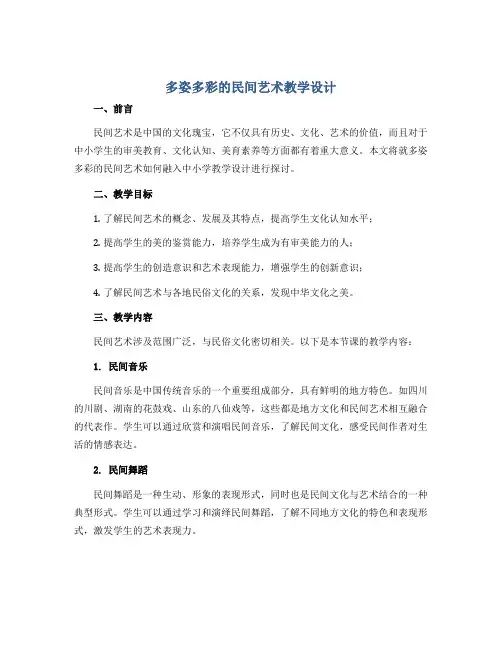 多姿多彩的民间艺术教学设计

一、前言

民间艺术是中国的文化瑰宝，它不仅具有历史、文化、艺术的价值，而且对于中小学生的审美教育、文化认知、美育素养等方面都有着重大意义。本文将就多姿多彩的民间艺术如何融入中小学教学设计进行探讨。

二、教学目标

1. 了解民间艺术的概念、发展及其特点，提高学生文化认知水平；

2. 提高学生的美的鉴赏能力，培养学生成为有审美能力的人；

3. 提高学生的创造意识和艺术表现能力，增强学生的创新意识；

4. 了解民间艺术与各地民俗文化的关系，发现中华文化之美。

三、教学内容

民间艺术涉及范围广泛，与民俗文化密切相关。以下是本节课的教学内容：

1. 民间音乐

民间音乐是中国传统音乐的一个重要组成部分，具有鲜明的地方特色。如四川的川剧、湖南的花鼓戏、山东的八仙戏等，这些都是地方文化和民间艺术相互融合的代表作。学生可以通过欣赏和演唱民间音乐，了解民间文化，感受民间作者对生活的情感表达。

2. 民间舞蹈

民间舞蹈是一种生动、形象的表现形式，同时也是民间文化与艺术结合的一种典型形式。学生可以通过学习和演绎民间舞蹈，了解不同地方文化的特色和表现形式，激发学生的艺术表现力。